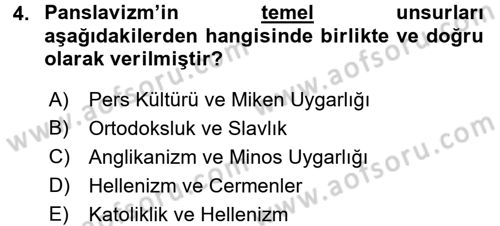 4. Panslavizm'in temel unsurları aşağıdakilerden hangisinde birlikte ve doğru olarak verilmiştir?

A) Pers Kültürü ve Miken Uygarlığı
B) Ortodoksluk ve Slavlık
C) Anglikanizm ve Minos Uygarlığı
D) Hellenizm ve Cermenler
E) Katoliklik ve Hellenizm

www.aofsoru.com
www.aofsoru.com
www.aofsoru.com
www.aofsoru.com